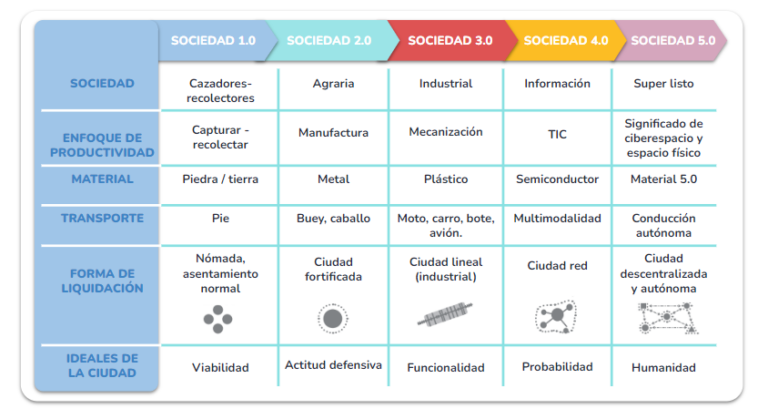 | | SOCIEDAD 1.0 | SOCIEDAD 2.0 | SOCIEDAD 3.0 | SOCIEDAD 4.0 | SOCIEDAD 5.0 |
|---|---|---|---|---|---|
| SOCIEDAD | Cazadores-recolectores | Agraria | Industrial | Información | Super listo |
| ENFOQUE DE PRODUCTIVIDAD | Capturar - recolectar | Manufactura | Mecanización | TIC | Significado de ciberespacio y espacio físico |
| MATERIAL | Piedra / tierra | Metal | Plástico | Semiconductor | Material 5.0 |
| TRANSPORTE | Pie | Buey, caballo | Moto, carro, bote, avión. | Multimodalidad | Conducción autónoma |
| FORMA DE LIQUIDACIÓN | Nómada, asentamiento normal | Ciudad fortificada | Ciudad lineal (industrial) | Ciudad red | Ciudad descentralizada y autónoma |
| IDEALES DE LA CIUDAD | Viabilidad | Actitud defensiva | Funcionalidad | Probabilidad | Humanidad |